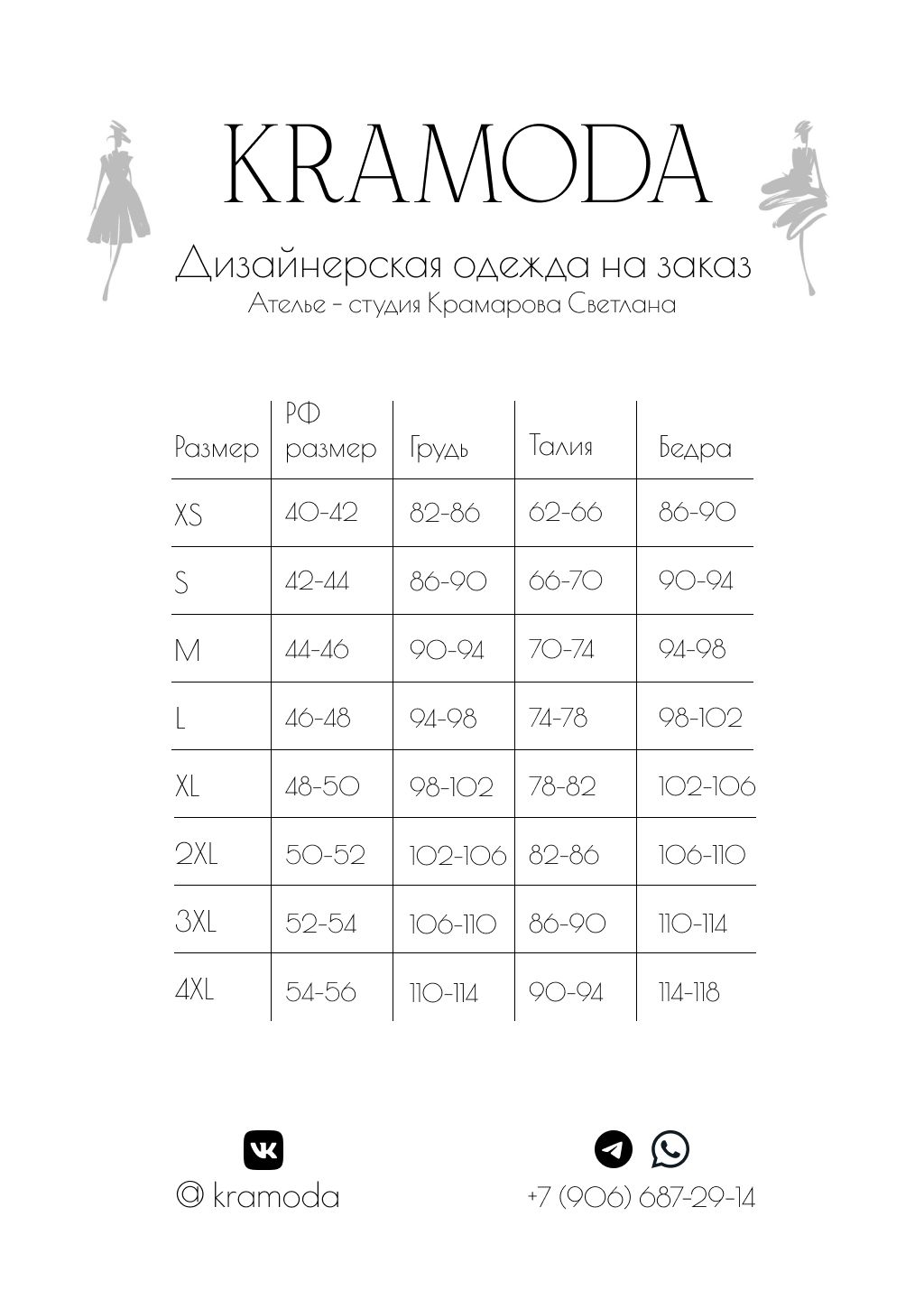 KRAMODA

Дизайнерская одежда на заказ
Ателье - студия Крамарова Светлана

| Размер | РФ размер | Грудь | Талия | Бедра |
|---|---|---|---|---|
| XS | 40-42 | 82-86 | 62-66 | 86-90 |
| S | 42-44 | 86-90 | 66-70 | 90-94 |
| M | 44-46 | 90-94 | 70-74 | 94-98 |
| L | 46-48 | 94-98 | 74-78 | 98-102 |
| XL | 48-50 | 98-102 | 78-82 | 102-106 |
| 2XL | 50-52 | 102-106 | 82-86 | 106-110 |
| 3XL | 52-54 | 106-110 | 86-90 | 110-114 |
| 4XL | 54-56 | 110-114 | 90-94 | 114-118 |

@ kramoda

+7 (906) 687-29-14